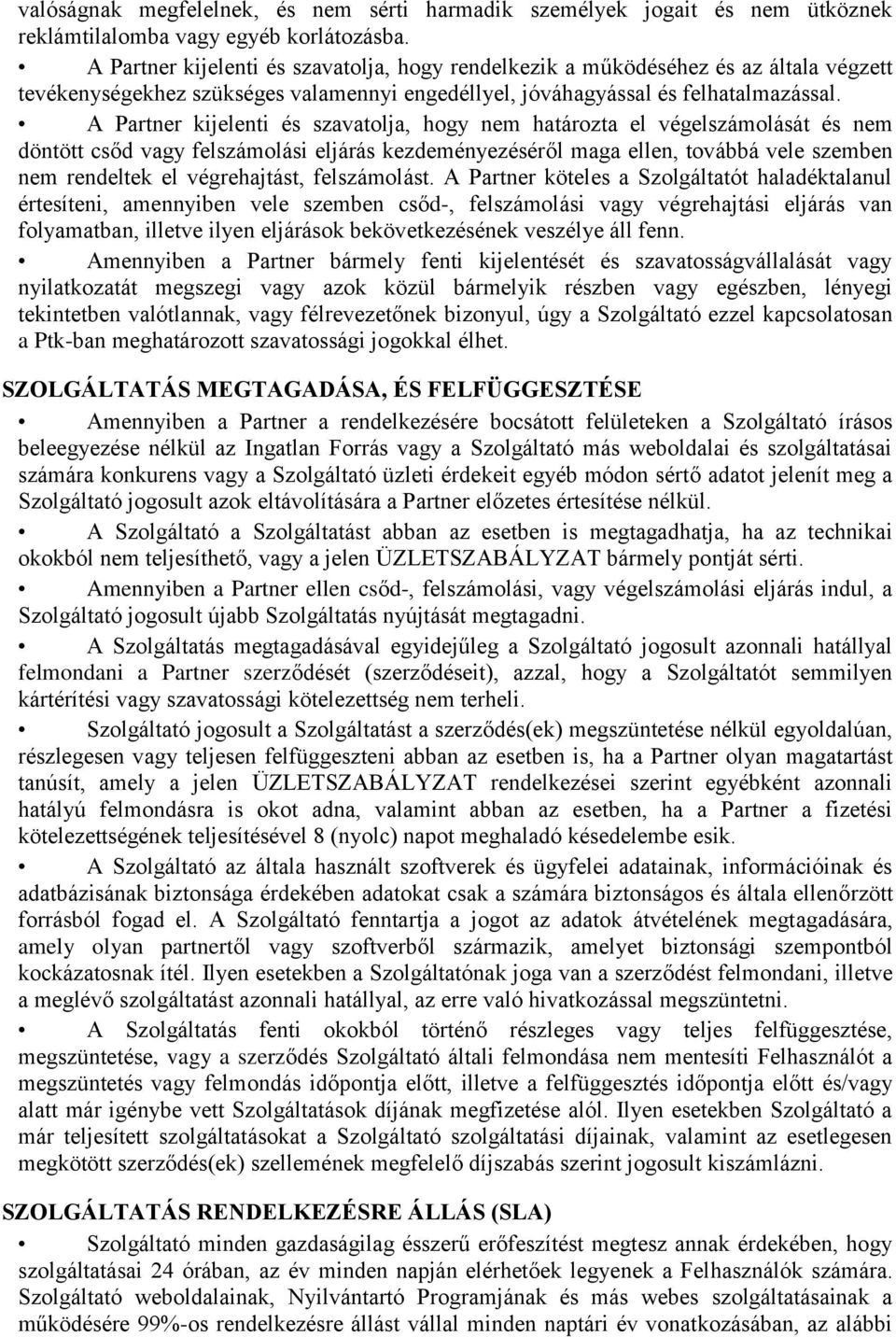 valóságnak megfelelnek, és nem sérti harmadik személyek jogait és nem ütköznek reklámtilalomba vagy egyéb korlátozásba.

• A Partner kijelenti és szavatolja, hogy rendelkezik a működéséhez és az általa végzett tevékenységekhez szükséges valamennyi engedéllyel, jóváhagyással és felhatalmazással.

• A Partner kijelenti és szavatolja, hogy nem határozta el végelszámolását és nem döntött csőd vagy felszámolási eljárás kezdeményezéséről maga ellen, továbbá vele szemben nem rendeltek el végrehajtást, felszámolást. A Partner köteles a Szolgáltatót haladéktalanul értesíteni, amennyiben vele szemben csőd-, felszámolási vagy végrehajtási eljárás van folyamatban, illetve ilyen eljárások bekövetkezésének veszélye áll fenn.

• Amennyiben a Partner bármely fenti kijelentését és szavatosságvállalását vagy nyilatkozatát megszegi vagy azok közül bármelyik részben vagy egészben, lényegi tekintetben valótlannak, vagy félrevezetőnek bizonyul, úgy a Szolgáltató ezzel kapcsolatosan a Ptk-ban meghatározott szavatossági jogokkal élhet.

SZOLGÁLTATÁS MEGTAGADÁSA, ÉS FELFÜGGESZTÉSE

• Amennyiben a Partner a rendelkezésére bocsátott felületeken a Szolgáltató írásos beleegyezése nélkül az Ingatlan Forrás vagy a Szolgáltató más weboldalai és szolgáltatásai számára konkurens vagy a Szolgáltató üzleti érdekeit egyéb módon sértő adatot jelenít meg a Szolgáltató jogosult azok eltávolítására a Partner előzetes értesítése nélkül.

• A Szolgáltató a Szolgáltatást abban az esetben is megtagadhatja, ha az technikai okokból nem teljesíthető, vagy a jelen ÜZLETSZABÁLYZAT bármely pontját sérti.

• Amennyiben a Partner ellen csőd-, felszámolási, vagy végelszámolási eljárás indul, a Szolgáltató jogosult újabb Szolgáltatás nyújtását megtagadni.

• A Szolgáltatás megtagadásával egyidejűleg a Szolgáltató jogosult azonnali hatállyal felmondani a Partner szerződését (szerződéseit), azzal, hogy a Szolgáltatót semmilyen kártérítési vagy szavatossági kötelezettség nem terheli.

• Szolgáltató jogosult a Szolgáltatást a szerződés(ek) megszüntetése nélkül egyoldalúan, részlegesen vagy teljesen felfüggeszteni abban az esetben is, ha a Partner olyan magatartást tanúsít, amely a jelen ÜZLETSZABÁLYZAT rendelkezései szerint egyébként azonnali hatályú felmondásra is okot adna, valamint abban az esetben, ha a Partner a fizetési kötelezettségének teljesítésével 8 (nyolc) napot meghaladó késedelembe esik.

• A Szolgáltató az általa használt szoftverek és ügyfelei adatainak, információinak és adatbázisának biztonsága érdekében adatokat csak a számára biztonságos és általa ellenőrzött forrásból fogad el. A Szolgáltató fenntartja a jogot az adatok átvételének megtagadására, amely olyan partnertől vagy szoftverből származik, amelyet biztonsági szempontból kockázatosnak ítél. Ilyen esetekben a Szolgáltatónak joga van a szerződést felmondani, illetve a meglévő szolgáltatást azonnali hatállyal, az erre való hivatkozással megszüntetni.

• A Szolgáltatás fenti okokból történő részleges vagy teljes felfüggesztése, megszüntetése, vagy a szerződés Szolgáltató általi felmondása nem mentesíti Felhasználót a megszüntetés vagy felmondás időpontja előtt, illetve a felfüggesztés időpontja előtt és/vagy alatt már igénybe vett Szolgáltatások díjának megfizetése alól. Ilyen esetekben Szolgáltató a már teljesített szolgáltatásokat a Szolgáltató szolgáltatási díjainak, valamint az esetlegesen megkötött szerződés(ek) szellemének megfelelő díjszabás szerint jogosult kiszámlázni.

SZOLGÁLTATÁS RENDELKEZÉSRE ÁLLÁS (SLA)

• Szolgáltató minden gazdaságilag ésszerű erőfeszítést megtesz annak érdekében, hogy szolgáltatásai 24 órában, az év minden napján elérhetőek legyenek a Felhasználók számára. Szolgáltató weboldalainak, Nyilvántartó Programjának és más webes szolgáltatásainak a működésére 99%-os rendelkezésre állást vállal minden naptári év vonatkozásában, az alábbi